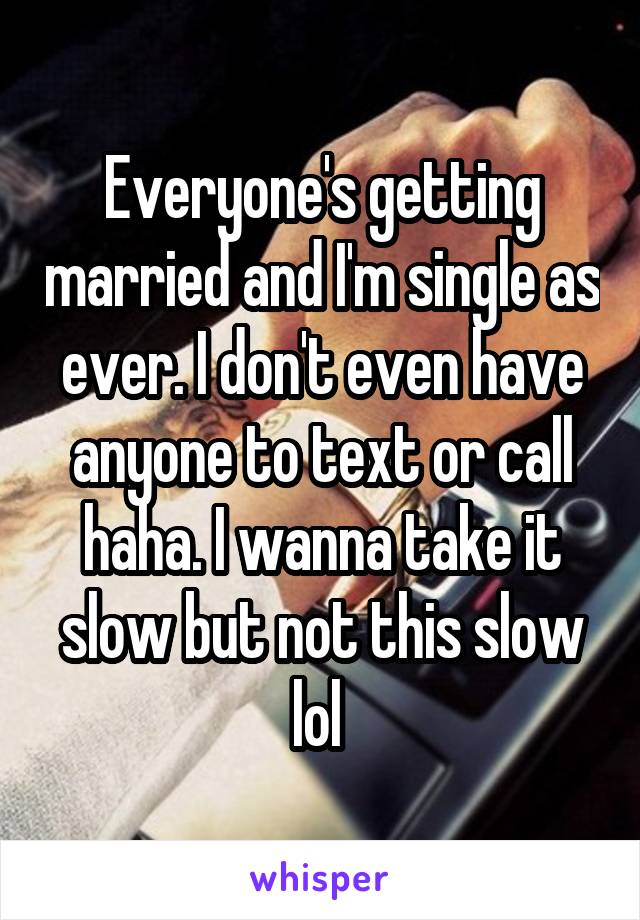 Everyone's getting married and I'm single as ever. I don't even have anyone to text or call haha. I wanna take it slow but not this slow lol

whisper